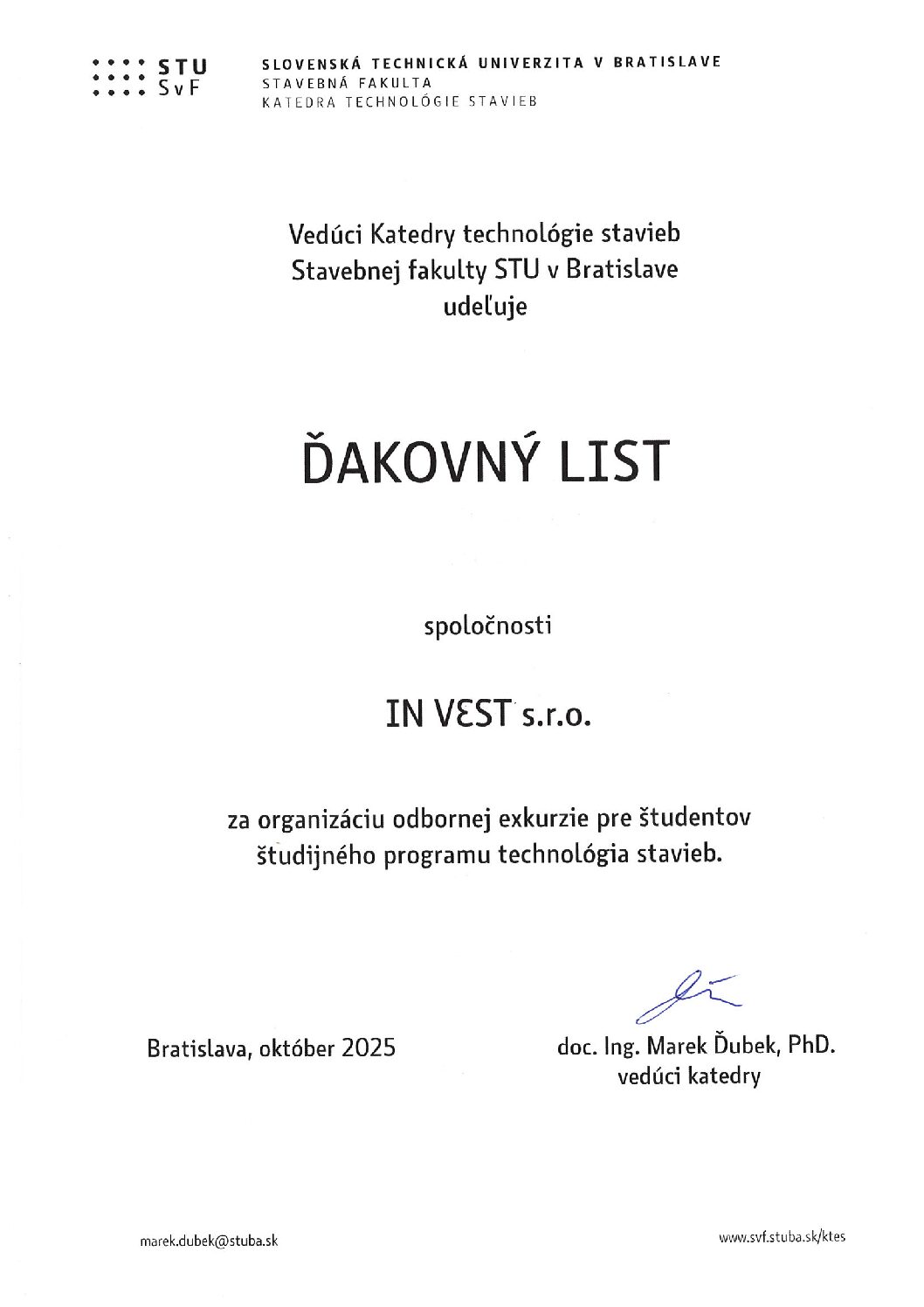 STU
SvF

SLOVENSKÁ TECHNICKÁ UNIVERZITA V BRATISLAVE
STAVEBNÁ FAKULTA
KATEDRA TECHNOLÓGIE STAVIEB

Vedúci Katedry technológie stavieb
Stavebnej fakulty STU v Bratislave
udeľuje

ĎAKOVNÝ LIST

spoločnosti

IN VEST s.r.o.

za organizáciu odbornej exkurzie pre študentov
študijného programu technológia stavieb.

Bratislava, október 2025

doc. Ing. Marek Ďubek, PhD.
vedúci katedry

marek.dubek@stuba.sk

www.svf.stuba.sk/ktes